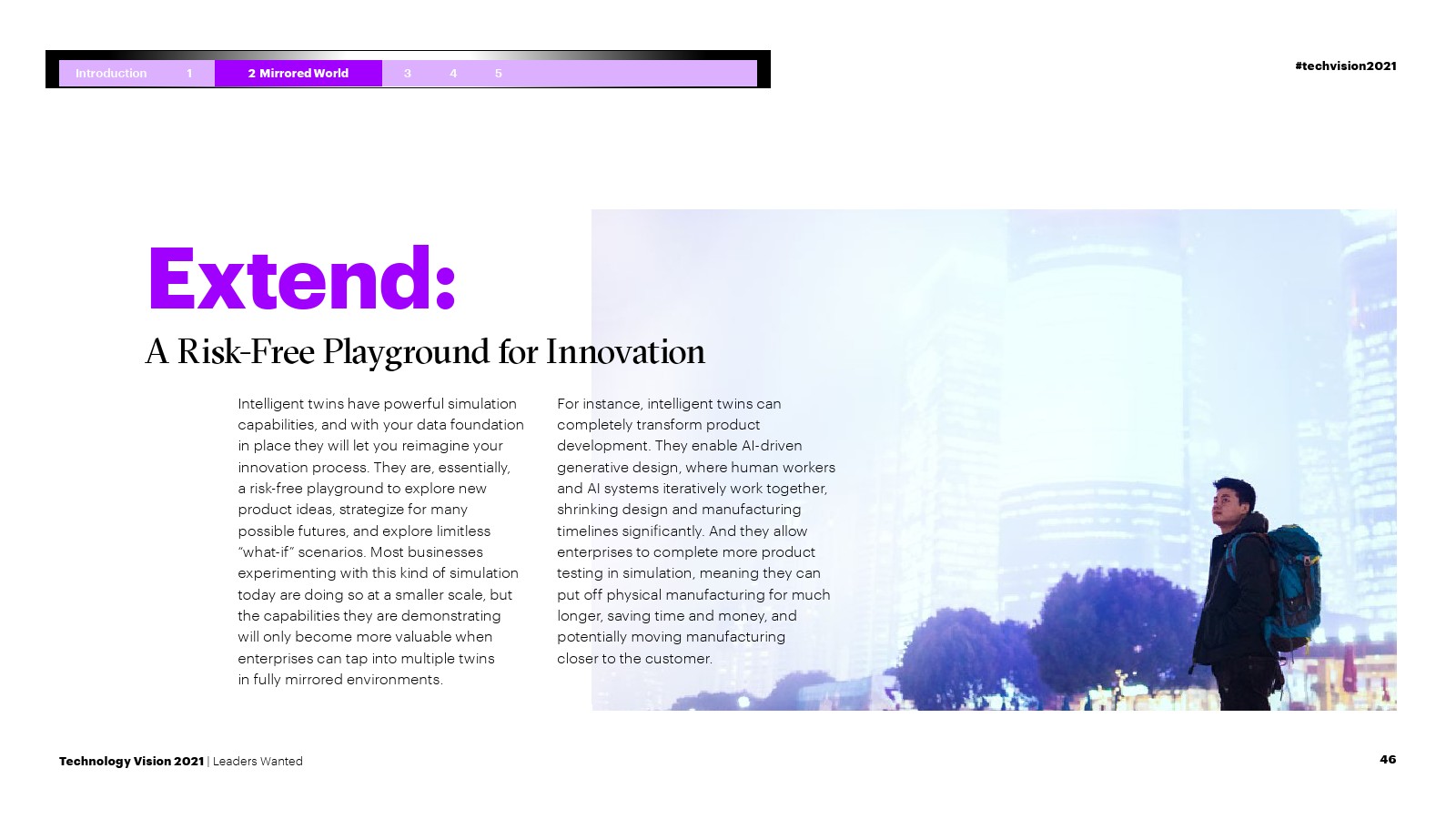 Introduction 1 2 Mirrored World 3 4 5

#techvision2021

Extend:

A Risk-Free Playground for Innovation

Intelligent twins have powerful simulation capabilities, and with your data foundation in place they will let you reimagine your innovation process. They are, essentially, a risk-free playground to explore new product ideas, strategize for many possible futures, and explore limitless "what-if" scenarios. Most businesses experimenting with this kind of simulation today are doing so at a smaller scale, but the capabilities they are demonstrating will only become more valuable when enterprises can tap into multiple twins in fully mirrored environments.

For instance, intelligent twins can completely transform product development. They enable AI-driven generative design, where human workers and AI systems iteratively work together, shrinking design and manufacturing timelines significantly. And they allow enterprises to complete more product testing in simulation, meaning they can put off physical manufacturing for much longer, saving time and money, and potentially moving manufacturing closer to the customer.

Technology Vision 2021 | Leaders Wanted

46